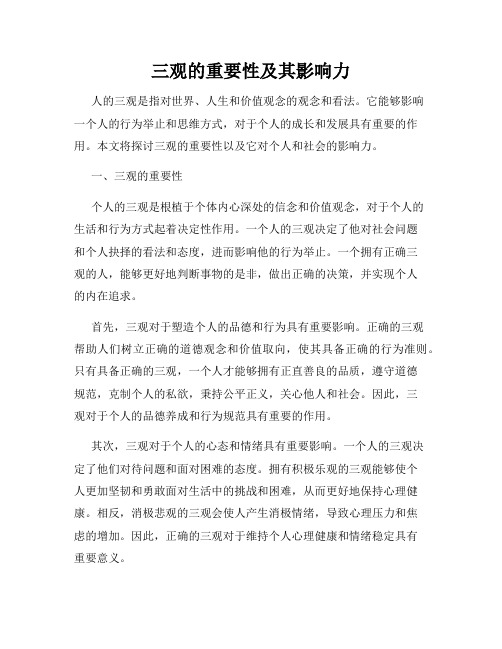 三观的重要性及其影响力

人的三观是指对世界、人生和价值观念的观念和看法。它能够影响一个人的行为举止和思维方式，对于个人的成长和发展具有重要的作用。本文将探讨三观的重要性以及它对个人和社会的影响力。

一、三观的重要性

个人的三观是根植于个体内心深处的信念和价值观念，对于个人的生活和行为方式起着决定性作用。一个人的三观决定了他对社会问题和个人抉择的看法和态度，进而影响他的行为举止。一个拥有正确三观的人，能够更好地判断事物的是非，做出正确的决策，并实现个人的内在追求。

首先，三观对于塑造个人的品德和行为具有重要影响。正确的三观帮助人们树立正确的道德观念和价值取向，使其具备正确的行为准则。只有具备正确的三观，一个人才能够拥有正直善良的品质，遵守道德规范，克制个人的私欲，秉持公平正义，关心他人和社会。因此，三观对于个人的品德养成和行为规范具有重要的作用。

其次，三观对于个人的心态和情绪具有重要影响。一个人的三观决定了他们对待问题和面对困难的态度。拥有积极乐观的三观能够使个人更加坚韧和勇敢面对生活中的挑战和困难，从而更好地保持心理健康。相反，消极悲观的三观会使人产生消极情绪，导致心理压力和焦虑的增加。因此，正确的三观对于维持个人心理健康和情绪稳定具有重要意义。